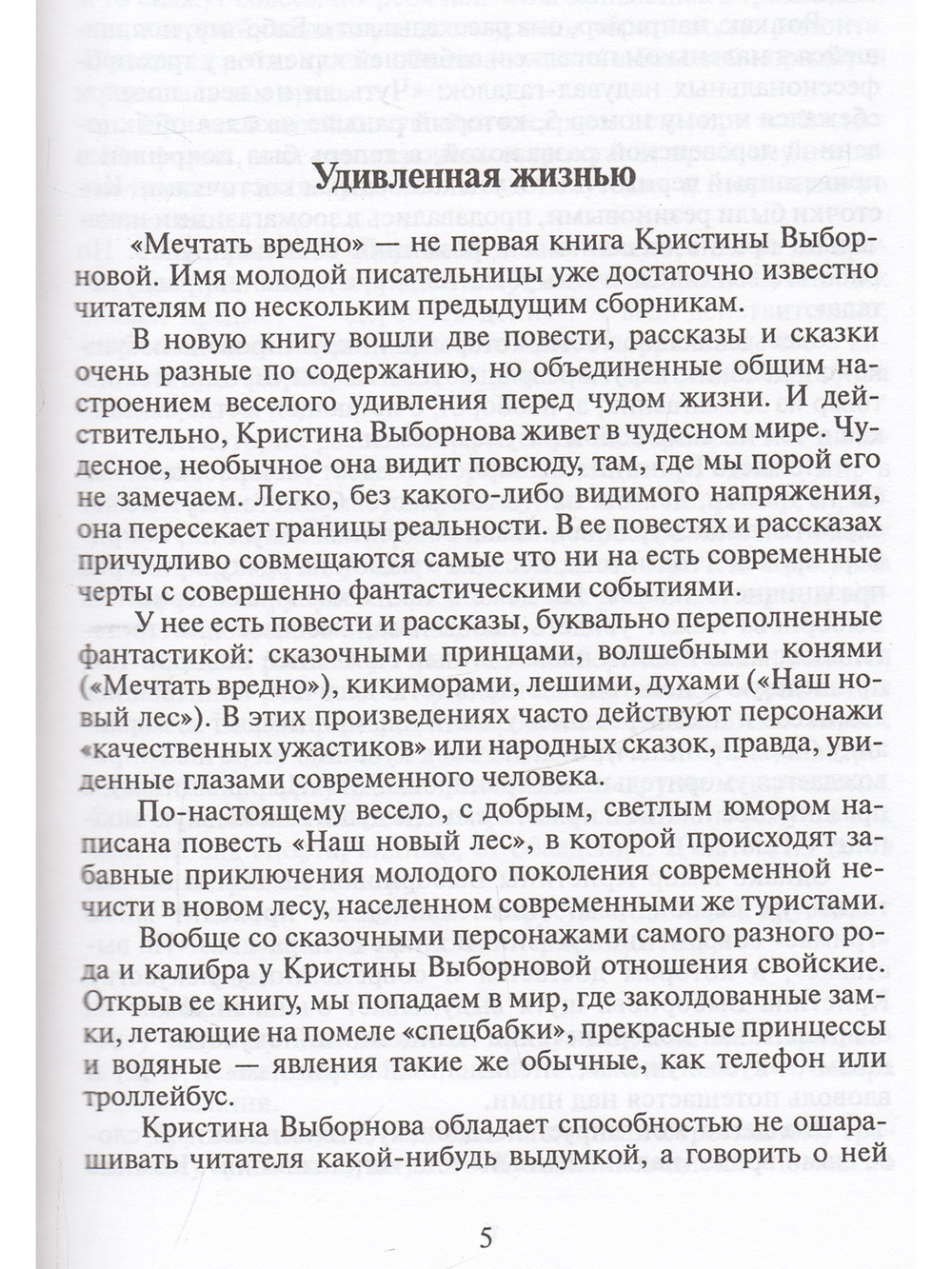 Удивленная жизнью

«Мечтать вредно» — не первая книга Кристины Выборновой. Имя молодой писательницы уже достаточно известно читателям по нескольким предыдущим сборникам.

В новую книгу вошли две повести, рассказы и сказки очень разные по содержанию, но объединенные общим настроением веселого удивления перед чудом жизни. И действительно, Кристина Выборнова живет в чудесном мире. Чудесное, необычное она видит повсюду, там, где мы порой его не замечаем. Легко, без какого-либо видимого напряжения, она пересекает границы реальности. В ее повестях и рассказах причудливо совмещаются самые что ни на есть современные черты с совершенно фантастическими событиями.

У нее есть повести и рассказы, буквально переполненные фантастикой: сказочными принцами, волшебными конями («Мечтать вредно»), кикиморами, лешими, духами («Наш новый лес»). В этих произведениях часто действуют персонажи «качественных ужастиков» или народных сказок, правда, увиденные глазами современного человека.

По-настоящему весело, с добрым, светлым юмором написана повесть «Наш новый лес», в которой происходят забавные приключения молодого поколения современной нечисти в новом лесу, населенном современными же туристами.

Вообще со сказочными персонажами самого разного рода и калибра у Кристины Выборновой отношения свойские. Открыв ее книгу, мы попадаем в мир, где заколдованные замки, летающие на помеле «спецбабки», прекрасные принцессы и водяные — явления такие же обычные, как телефон или троллейбус.

Кристина Выборнова обладает способностью не ошарашивать читателя какой-нибудь выдумкой, а говорить о ней

5